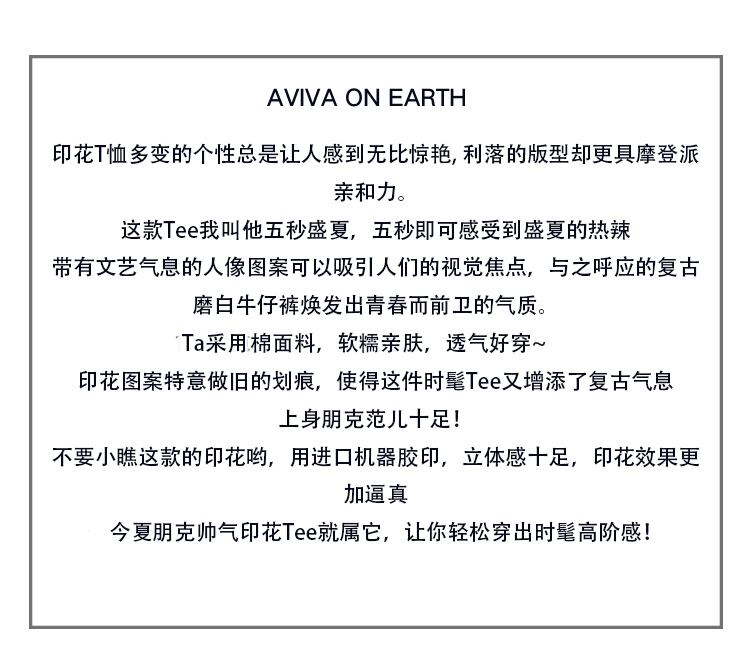 AVIVA ON EARTH

印花T恤多变的个性总是让人感到无比惊艳,利落的版型却更具摩登派亲和力。

这款Tee我叫他五秒盛夏，五秒即可感受到盛夏的热辣

带有文艺气息的人像图案可以吸引人们的视觉焦点，与之呼应的复古磨白牛仔裤焕发出青春而前卫的气质。

Ta采用棉面料，软糯亲肤，透气好穿~

印花图案特意做旧的划痕，使得这件时髦Tee又增添了复古气息

上身朋克范儿十足!

不要小瞧这款的印花哟，用进口机器胶印，立体感十足，印花效果更加逼真

今夏朋克帅气印花Tee就属它，让你轻松穿出时髦高阶感!